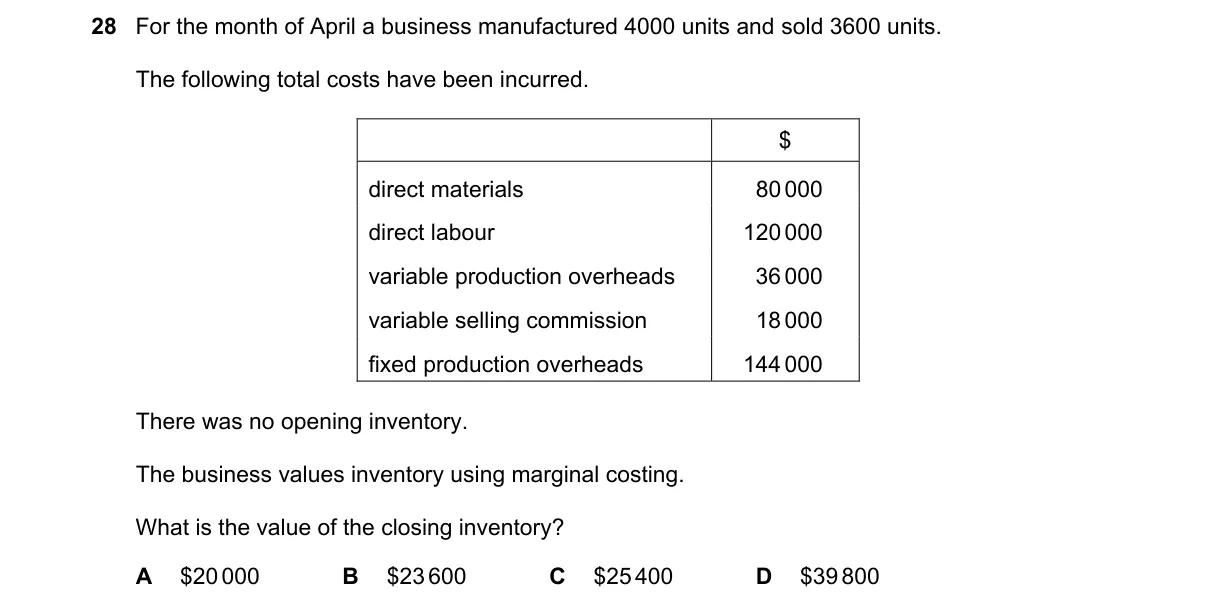 28 For the month of April a business manufactured 4000 units and sold 3600 units.

The following total costs have been incurred.

| | \$ |
|---|---|
| direct materials | 80 000 |
| direct labour | 120 000 |
| variable production overheads | 36 000 |
| variable selling commission | 18 000 |
| fixed production overheads | 144 000 |

There was no opening inventory.

The business values inventory using marginal costing.

What is the value of the closing inventory?

A \$20 000 B \$23 600 C \$25 400 D \$39 800